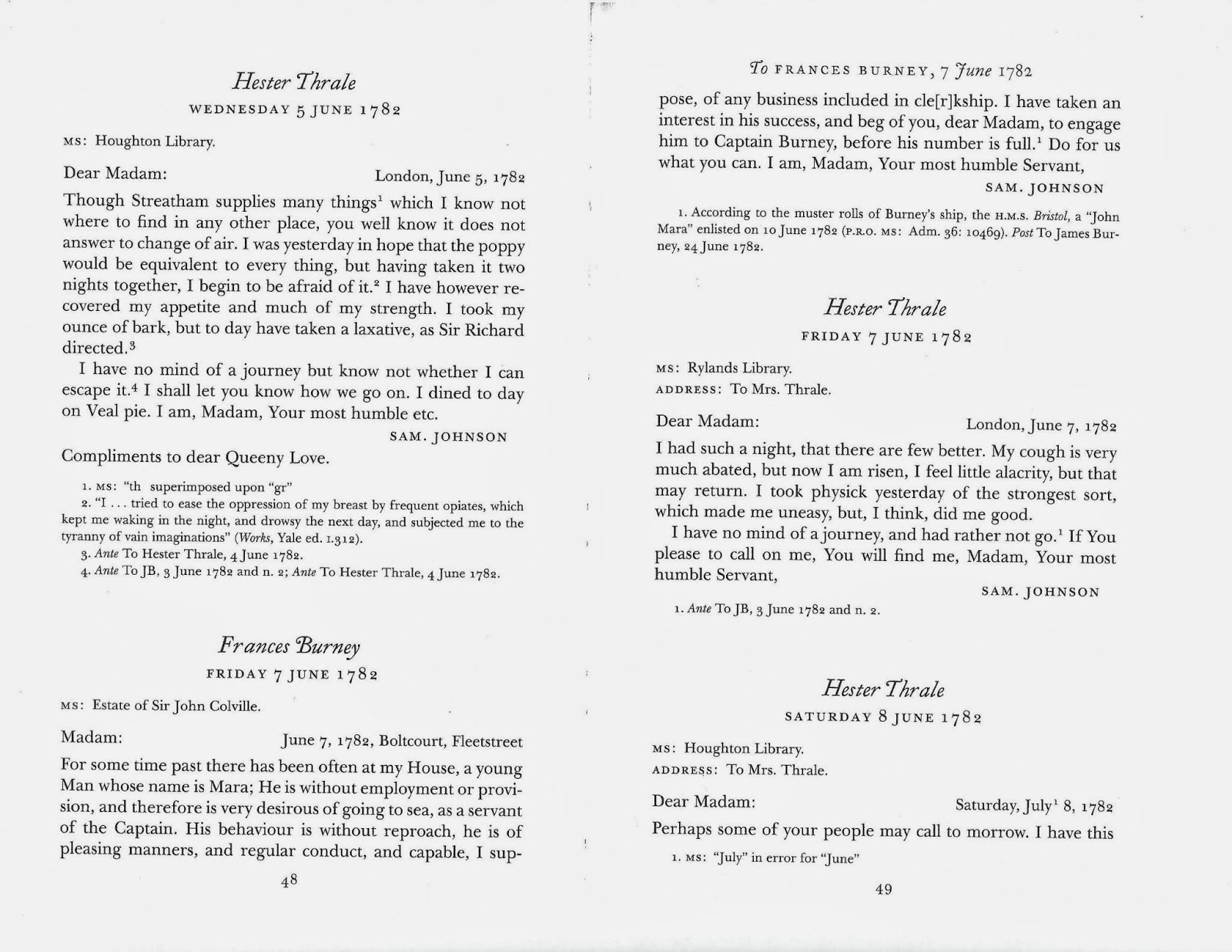 Hester Thrale
WEDNESDAY 5 JUNE 1782

MS: Houghton Library.

Dear Madam: London, June 5, 1782

Though Streatham supplies many things$^1$ which I know not where to find in any other place, you well know it does not answer to change of air. I was yesterday in hope that the poppy would be equivalent to every thing, but having taken it two nights together, I begin to be afraid of it.$^2$ I have however recovered my appetite and much of my strength. I took my ounce of bark, but to day have taken a laxative, as Sir Richard directed.$^3$

I have no mind of a journey but know not whether I can escape it.$^4$ I shall let you know how we go on. I dined to day on Veal pie. I am, Madam, Your most humble etc.

SAM. JOHNSON

Compliments to dear Queeny Love.

1. MS: "th superimposed upon "gr"
2. "I . . . tried to ease the oppression of my breast by frequent opiates, which kept me waking in the night, and drowsy the next day, and subjected me to the tyranny of vain imaginations" (Works, Yale ed. 1.312).
3. Ante To Hester Thrale, 4 June 1782.
4. Ante To JB, 3 June 1782 and n. 2; Ante To Hester Thrale, 4 June 1782.

Frances Burney
FRIDAY 7 JUNE 1782

MS: Estate of Sir John Colville.

Madam: June 7, 1782, Boltcourt, Fleetstreet

For some time past there has been often at my House, a young Man whose name is Mara; He is without employment or provision, and therefore is very desirous of going to sea, as a servant of the Captain. His behaviour is without reproach, he is of pleasing manners, and regular conduct, and capable, I sup-

48

To FRANCES BURNEY, 7 June 1782

pose, of any business included in cle[r]kship. I have taken an interest in his success, and beg of you, dear Madam, to engage him to Captain Burney, before his number is full.$^1$ Do for us what you can. I am, Madam, Your most humble Servant,

SAM. JOHNSON

1. According to the muster rolls of Burney's ship, the H.M.S. Bristol, a "John Mara" enlisted on 10 June 1782 (P.R.O. MS: Adm. 36: 10469). Post To James Burney, 24 June 1782.

Hester Thrale
FRIDAY 7 JUNE 1782

MS: Rylands Library.
ADDRESS: To Mrs. Thrale.

Dear Madam: London, June 7, 1782

I had such a night, that there are few better. My cough is very much abated, but now I am risen, I feel little alacrity, but that may return. I took physick yesterday of the strongest sort, which made me uneasy, but, I think, did me good.

I have no mind of a journey, and had rather not go.$^1$ If You please to call on me, You will find me, Madam, Your most humble Servant,

SAM. JOHNSON

1. Ante To JB, 3 June 1782 and n. 2.

Hester Thrale
SATURDAY 8 JUNE 1782

MS: Houghton Library.
ADDRESS: To Mrs. Thrale.

Dear Madam: Saturday, July$^1$ 8, 1782

Perhaps some of your people may call to morrow. I have this

1. MS: "July" in error for "June"

49